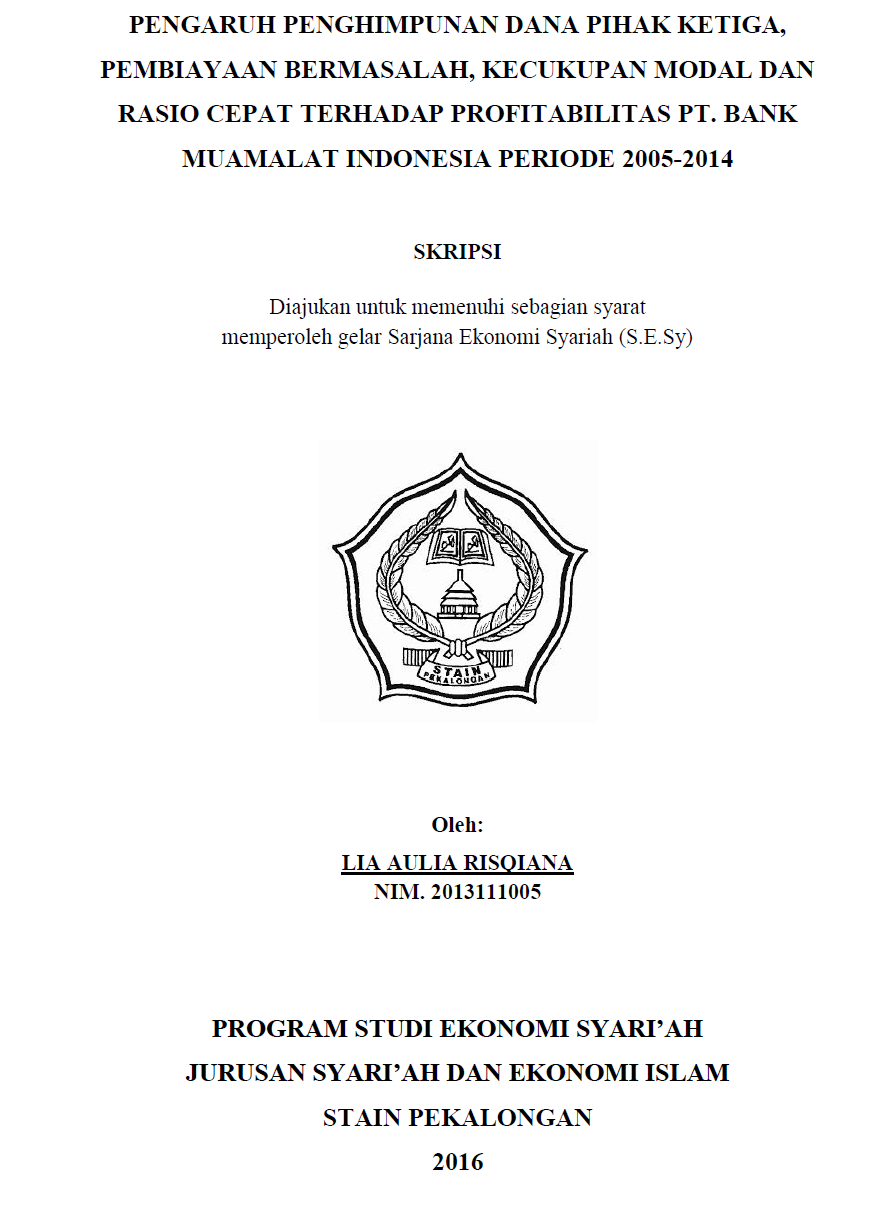 PENGARUH PENGHIMPUNAN DANA PIHAK KETIGA, PEMBIAYAAN BERMASALAH, KECUKUPAN MODAL DAN RASIO CEPAT TERHADAP PROFITABILITAS PT. BANK MUAMALAT INDONESIA PERIODE 2005-2014

SKRIPSI

Diajukan untuk memenuhi sebagian syarat
memperoleh gelar Sarjana Ekonomi Syariah (S.E.Sy)

STAIN
PEKALONGAN

Oleh:
LIA AULIA RISQIANA
NIM. 2013111005

PROGRAM STUDI EKONOMI SYARI'AH
JURUSAN SYARI'AH DAN EKONOMI ISLAM
STAIN PEKALONGAN
2016